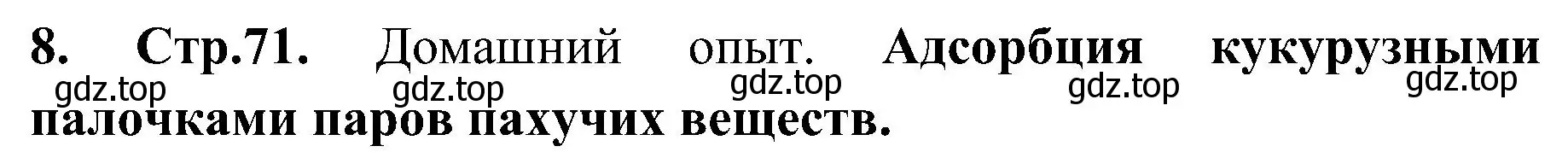 8. Стр.71. Домашний опыт. Адсорбция кукурузными палочками паров пахучих веществ.

gdz.top gdz.top gdz.top gdz.top gdz.top